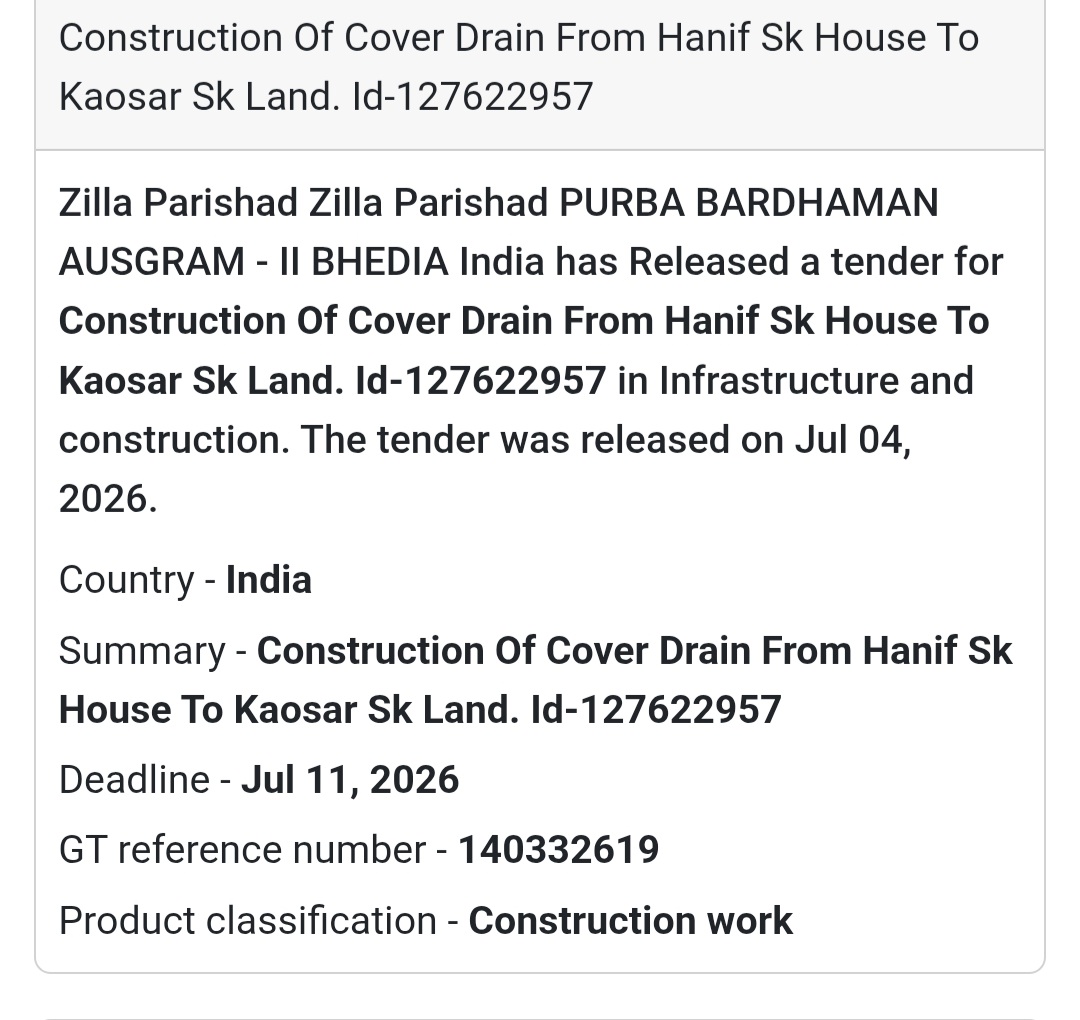 Construction Of Cover Drain From Hanif Sk House To Kaosar Sk Land. Id-127622957

Zilla Parishad Zilla Parishad PURBA BARDHAMAN AUSGRAM - II BHEDIA India has Released a tender for Construction Of Cover Drain From Hanif Sk House To Kaosar Sk Land. Id-127622957 in Infrastructure and construction. The tender was released on Jul 04, 2026.

Country - India

Summary - Construction Of Cover Drain From Hanif Sk House To Kaosar Sk Land. Id-127622957

Deadline - Jul 11, 2026

GT reference number - 140332619

Product classification - Construction work